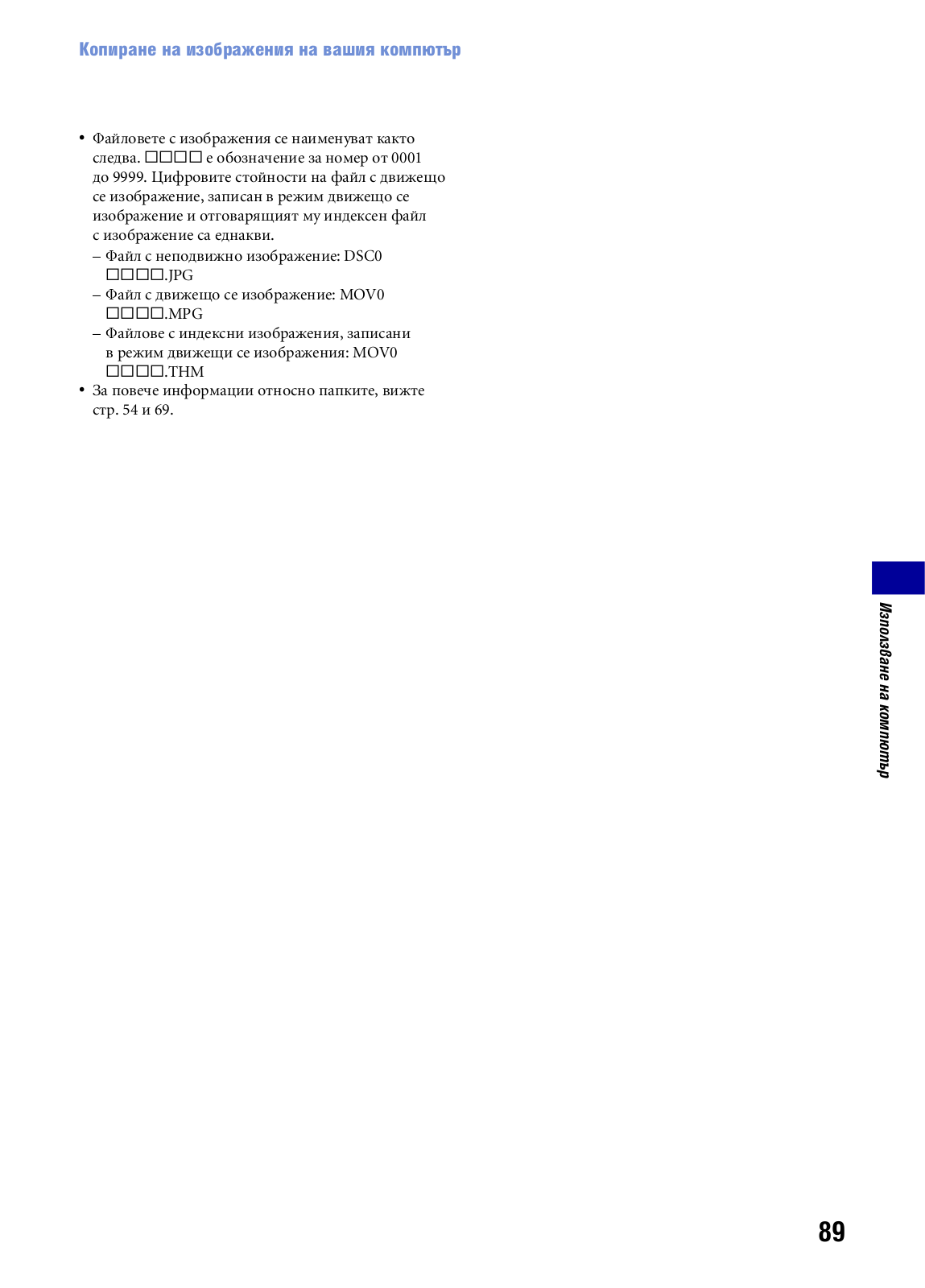 Копиране на изображения на вашия компютър

• Файловете с изображения се наименуват както следва. □□□□ е обозначение за номер от 0001 до 9999. Цифровите стойности на файл с движещо се изображение, записан в режим движещо се изображение и отговарящият му индексен файл с изображение са еднакви.
– Файл с неподвижно изображение: DSC0 □□□□.JPG
– Файл с движещо се изображение: MOV0 □□□□.MPG
– Файлове с индексни изображения, записани в режим движещи се изображения: MOV0 □□□□.THM
• За повече информации относно папките, вижте стр. 54 и 69.

Използване на компютър

89